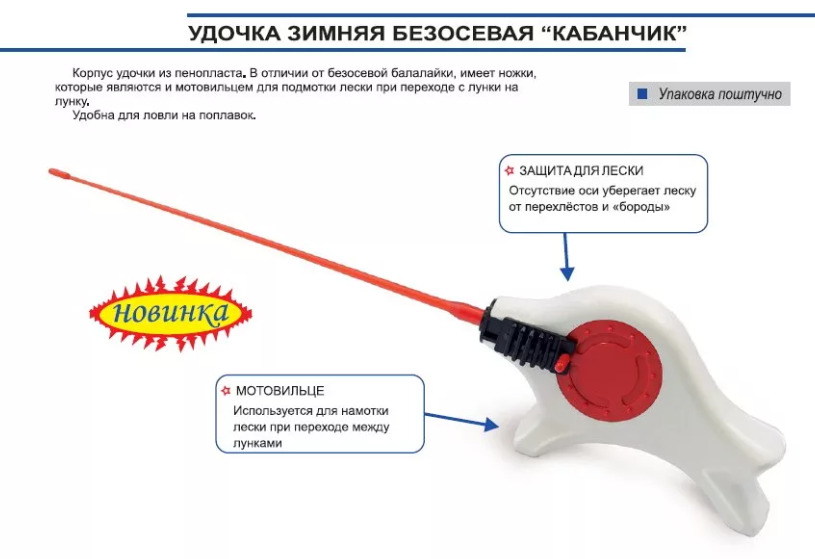 УДОЧКА ЗИМНЯЯ БЕЗОСЕВАЯ “КАБАНЧИК”

Корпус удочки из пенопласта. В отличии от безосевой балалайки, имеет ножки, которые являются и мотовильцем для подмотки лески при переходе с лунки на лунку.

Удобна для ловли на поплавок.

Упаковка поштучно

ЗАЩИТА ДЛЯ ЛЕСКИ
Отсутствие оси уберегает леску от перехлёстов и «бороды»

Новинка

МОТОВИЛЬЦЕ
Используется для намотки лески при переходе между лунками